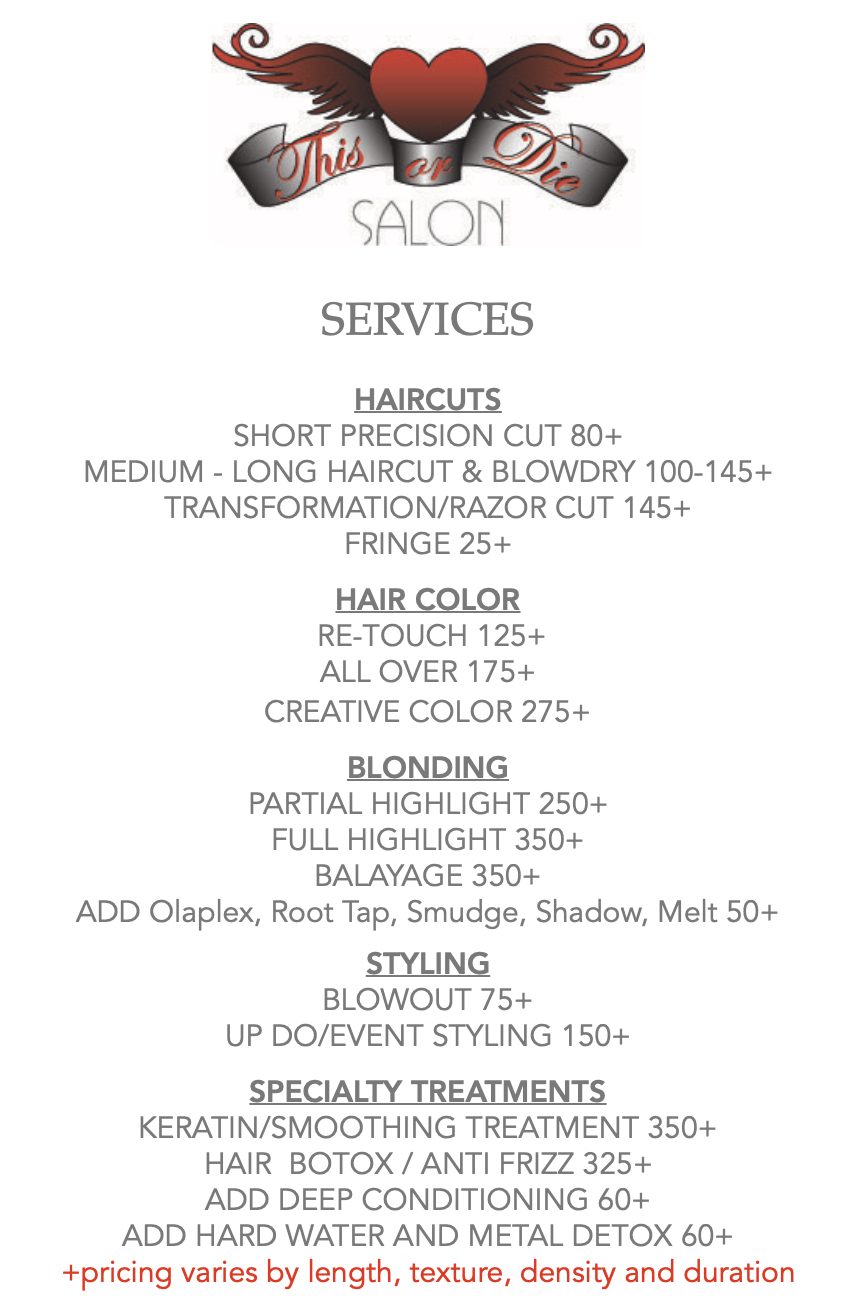 This or Die
SALON

SERVICES

HAIRCUTS
SHORT PRECISION CUT 80+
MEDIUM - LONG HAIRCUT & BLOWDRY 100-145+
TRANSFORMATION/RAZOR CUT 145+
FRINGE 25+

HAIR COLOR
RE-TOUCH 125+
ALL OVER 175+
CREATIVE COLOR 275+

BLONDING
PARTIAL HIGHLIGHT 250+
FULL HIGHLIGHT 350+
BALAYAGE 350+
ADD Olaplex, Root Tap, Smudge, Shadow, Melt 50+

STYLING
BLOWOUT 75+
UP DO/EVENT STYLING 150+

SPECIALTY TREATMENTS
KERATIN/SMOOTHING TREATMENT 350+
HAIR BOTOX / ANTI FRIZZ 325+
ADD DEEP CONDITIONING 60+
ADD HARD WATER AND METAL DETOX 60+
+pricing varies by length, texture, density and duration